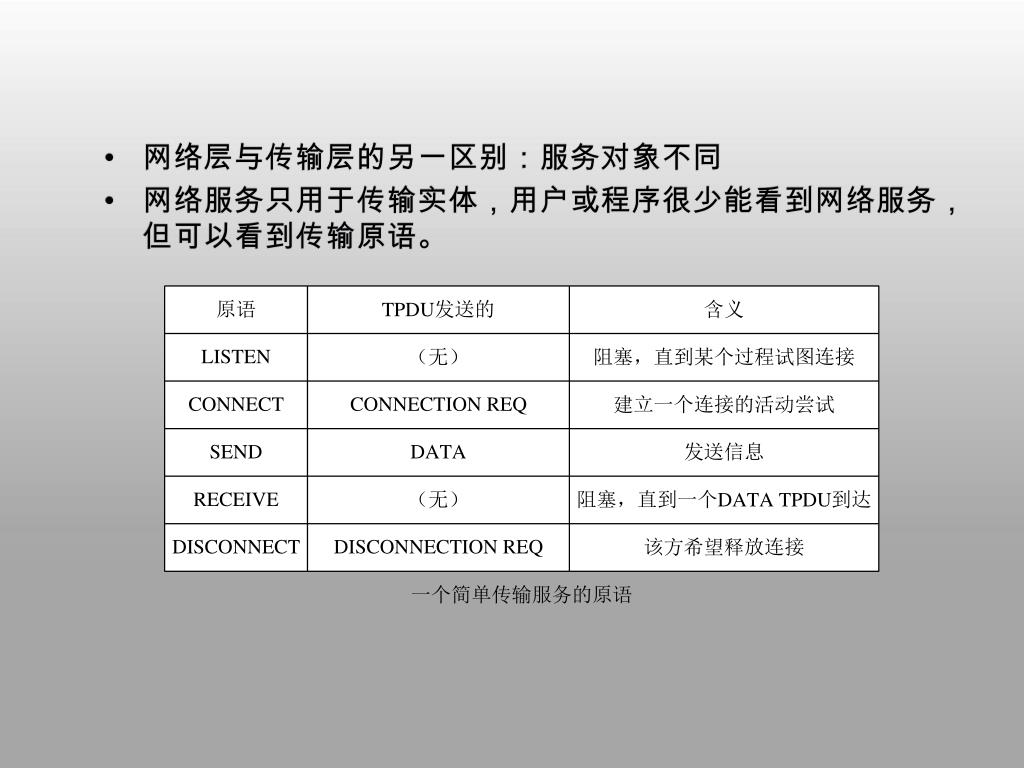 • 网络层与传输层的另一区别：服务对象不同
• 网络服务只用于传输实体，用户或程序很少能看到网络服务，但可以看到传输原语。

| 原语 | TPDU发送的 | 含义 |
|---|---|---|
| LISTEN | （无） | 阻塞，直到某个过程试图连接 |
| CONNECT | CONNECTION REQ | 建立一个连接的活动尝试 |
| SEND | DATA | 发送信息 |
| RECEIVE | （无） | 阻塞，直到一个DATA TPDU到达 |
| DISCONNECT | DISCONNECTION REQ | 该方希望释放连接 |

一个简单传输服务的原语